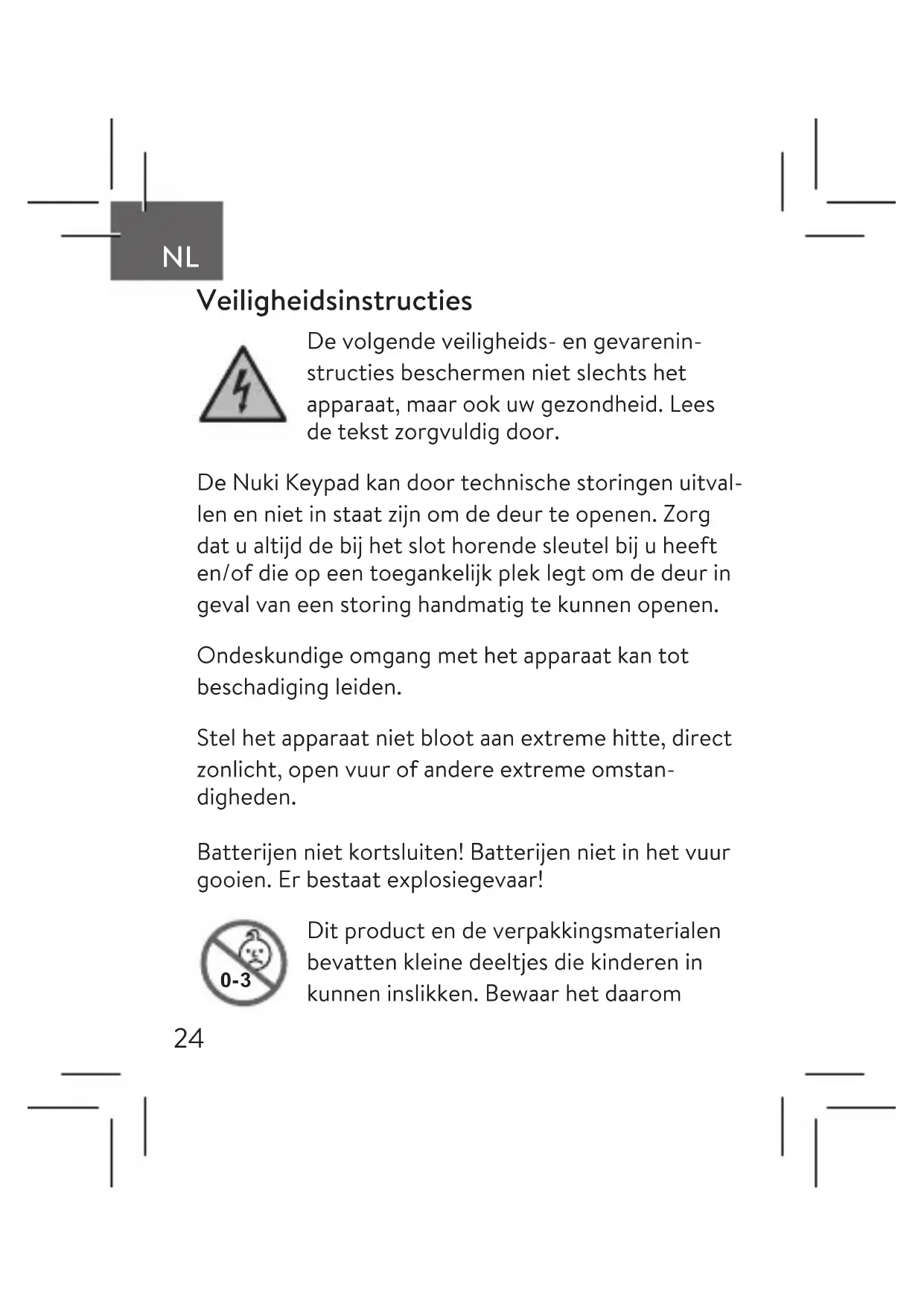 NL

Veiligheidsinstructies

De volgende veiligheids- en gevareninstructies beschermen niet slechts het apparaat, maar ook uw gezondheid. Lees de tekst zorgvuldig door.

De Nuki Keypad kan door technische storingen uitvallen en niet in staat zijn om de deur te openen. Zorg dat u altijd de bij het slot horende sleutel bij u heeft en/of die op een toegankelijk plek legt om de deur in geval van een storing handmatig te kunnen openen.

Ondeskundige omgang met het apparaat kan tot beschadiging leiden.

Stel het apparaat niet bloot aan extreme hitte, direct zonlicht, open vuur of andere extreme omstandigheden.

Batterijen niet kortsluiten! Batterijen niet in het vuur gooien. Er bestaat explosiegevaar!

0-3

Dit product en de verpakkingsmaterialen bevatten kleine deeltjes die kinderen in kunnen inslikken. Bewaar het daarom

24